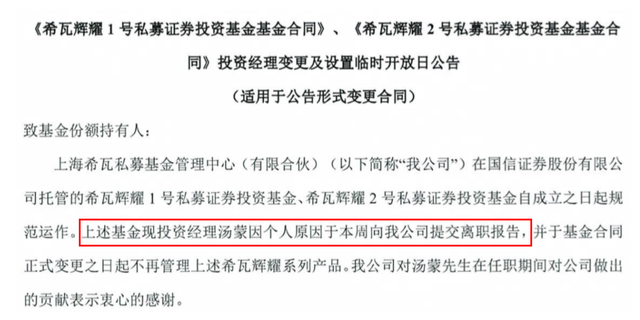 《希瓦辉耀 1 号私募证券投资基金基金合同》、《希瓦辉耀 2 号私募证券投资基金基金合同》投资经理变更及设置临时开放日公告

（适用于公告形式变更合同）

致基金份额持有人：

上海希瓦私募基金管理中心（有限合伙）（以下简称“我公司”）在国信证券股份有限公司托管的希瓦辉耀 1 号私募证券投资基金、希瓦辉耀 2 号私募证券投资基金自成立之日起规范运作。上述基金现投资经理汤蒙因个人原因于本周向我公司提交离职报告，并于基金合同正式变更之日起不再管理上述希瓦辉耀系列产品。我公司对汤蒙先生在任职期间对公司做出的贡献表示衷心的感谢。